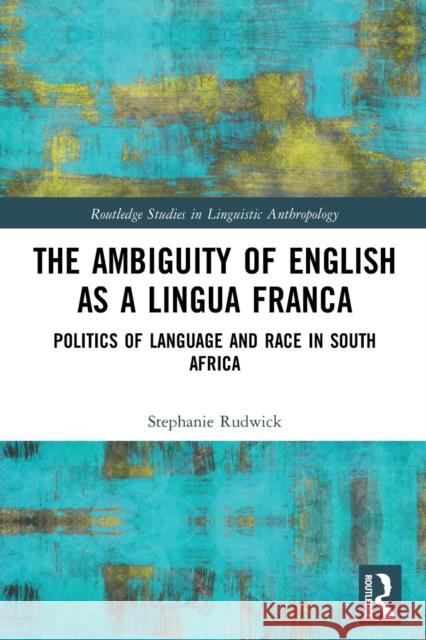 Routledge Studies in Linguistic Anthropology

THE AMBIGUITY OF ENGLISH AS A LINGUA FRANCA

POLITICS OF LANGUAGE AND RACE IN SOUTH AFRICA

Stephanie Rudwick

ROUTLEDGE